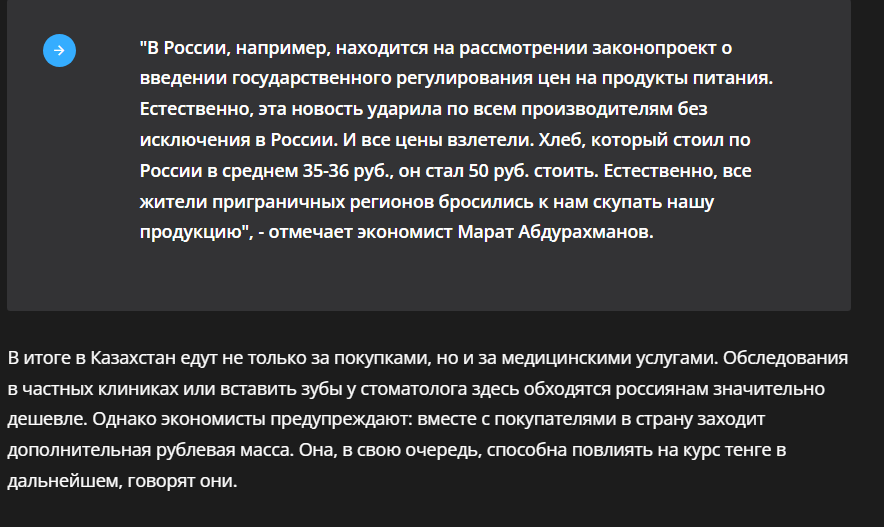 "В России, например, находится на рассмотрении законопроект о введении государственного регулирования цен на продукты питания. Естественно, эта новость ударила по всем производителям без исключения в России. И все цены взлетели. Хлеб, который стоил по России в среднем 35-36 руб., он стал 50 руб. стоить. Естественно, все жители приграничных регионов бросились к нам скупать нашу продукцию", - отмечает экономист Марат Абдурахманов.

В итоге в Казахстан едут не только за покупками, но и за медицинскими услугами. Обследования в частных клиниках или вставить зубы у стоматолога здесь обходятся россиянам значительно дешевле. Однако экономисты предупреждают: вместе с покупателями в страну заходит дополнительная рублевая масса. Она, в свою очередь, способна повлиять на курс тенге в дальнейшем, говорят они.